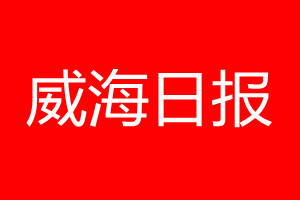 威海日报